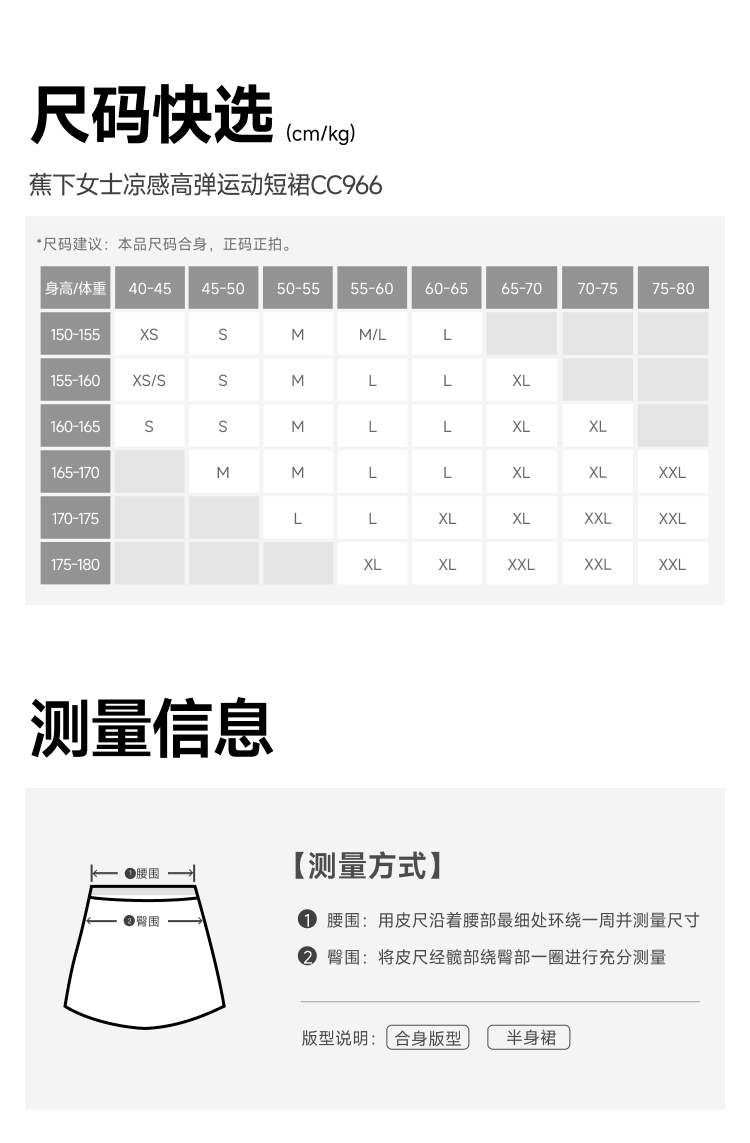 尺码快选 (cm/kg)

蕉下女士凉感高弹运动短裙CC966

*尺码建议：本品尺码合身，正码正拍。

| 身高/体重 | 40-45 | 45-50 | 50-55 | 55-60 | 60-65 | 65-70 | 70-75 | 75-80 |
|---|---|---|---|---|---|---|---|---|
| 150-155 | XS | S | M | M/L | L | | | |
| 155-160 | XS/S | S | M | L | L | XL | | |
| 160-165 | S | S | M | L | L | XL | XL | |
| 165-170 | | M | M | L | L | XL | XL | XXL |
| 170-175 | | | L | L | XL | XL | XXL | XXL |
| 175-180 | | | | XL | XL | XXL | XXL | XXL |

测量信息

❶腰围
❷臀围

【测量方式】

❶ 腰围：用皮尺沿着腰部最细处环绕一周并测量尺寸

❷ 臀围：将皮尺经髋部绕臀部一圈进行充分测量

版型说明：合身版型 半身裙